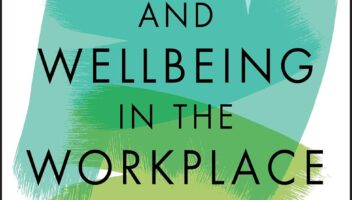 AND WELLBEING IN THE WORKPLACE